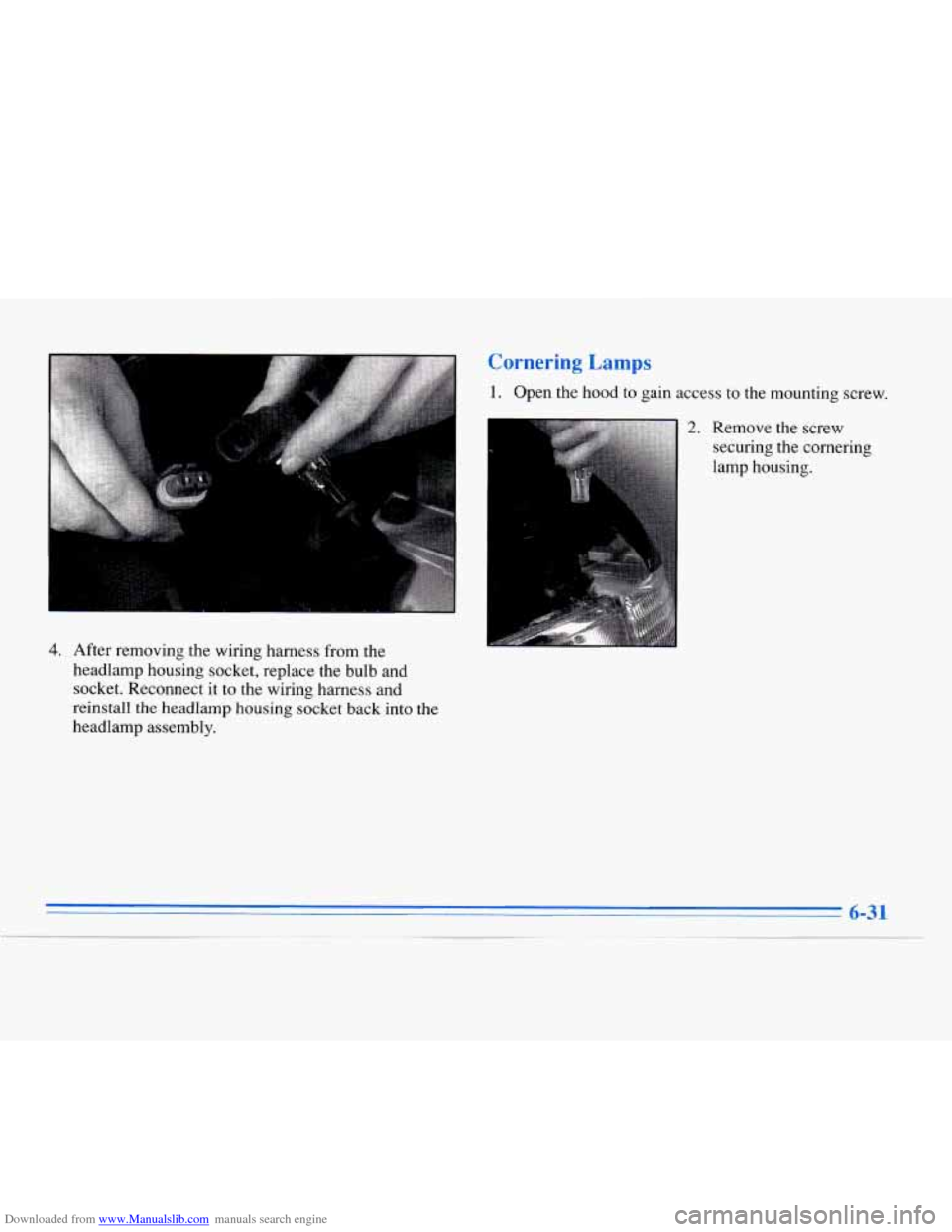 4. After removing the wiring harness from the headlamp housing socket, replace the bulb and socket. Reconnect it to the wiring harness and reinstall the headlamp housing socket back into the headlamp assembly.

Cornering Lamps

1. Open the hood to gain access to the mounting screw.

2. Remove the screw securing the cornering lamp housing.

6-31

Downloaded from www.Manualslib.com manuals search engine

carmanualsonline.info